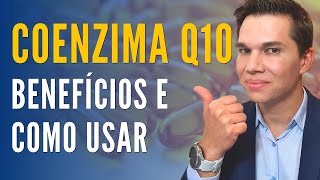 COENZIMA Q10
BENEFÍCIOS E
COMO USAR